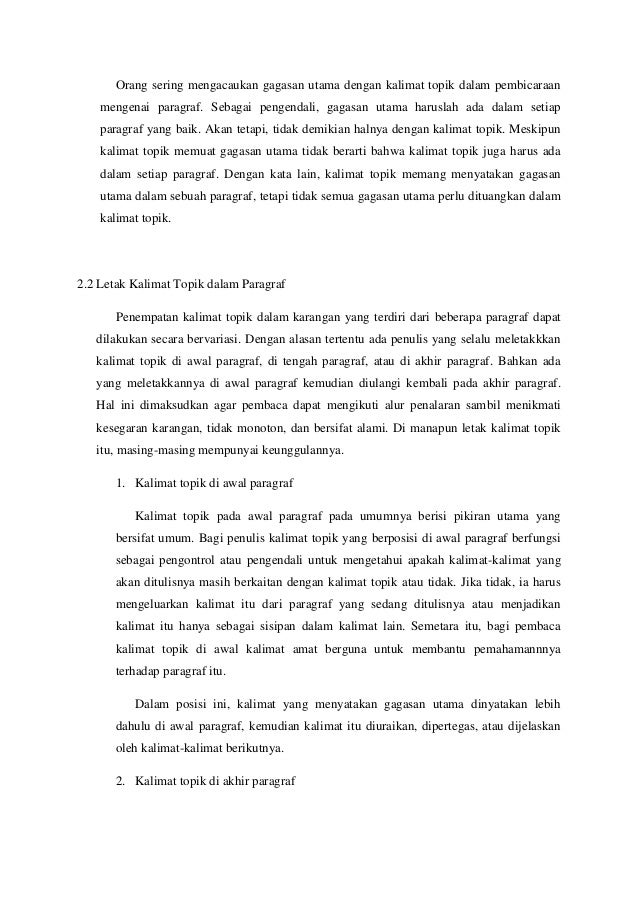 Orang sering mengacaukan gagasan utama dengan kalimat topik dalam pembicaraan mengenai paragraf. Sebagai pengendali, gagasan utama haruslah ada dalam setiap paragraf yang baik. Akan tetapi, tidak demikian halnya dengan kalimat topik. Meskipun kalimat topik memuat gagasan utama tidak berarti bahwa kalimat topik juga harus ada dalam setiap paragraf. Dengan kata lain, kalimat topik memang menyatakan gagasan utama dalam sebuah paragraf, tetapi tidak semua gagasan utama perlu dituangkan dalam kalimat topik.

2.2 Letak Kalimat Topik dalam Paragraf

Penempatan kalimat topik dalam karangan yang terdiri dari beberapa paragraf dapat dilakukan secara bervariasi. Dengan alasan tertentu ada penulis yang selalu meletakkkan kalimat topik di awal paragraf, di tengah paragraf, atau di akhir paragraf. Bahkan ada yang meletakkannya di awal paragraf kemudian diulangi kembali pada akhir paragraf. Hal ini dimaksudkan agar pembaca dapat mengikuti alur penalaran sambil menikmati kesegaran karangan, tidak monoton, dan bersifat alami. Di manapun letak kalimat topik itu, masing-masing mempunyai keunggulannya.

1. Kalimat topik di awal paragraf

Kalimat topik pada awal paragraf pada umumnya berisi pikiran utama yang bersifat umum. Bagi penulis kalimat topik yang berposisi di awal paragraf berfungsi sebagai pengontrol atau pengendali untuk mengetahui apakah kalimat-kalimat yang akan ditulisnya masih berkaitan dengan kalimat topik atau tidak. Jika tidak, ia harus mengeluarkan kalimat itu dari paragraf yang sedang ditulisnya atau menjadikan kalimat itu hanya sebagai sisipan dalam kalimat lain. Semetara itu, bagi pembaca kalimat topik di awal kalimat amat berguna untuk membantu pemahamannnya terhadap paragraf itu.

Dalam posisi ini, kalimat yang menyatakan gagasan utama dinyatakan lebih dahulu di awal paragraf, kemudian kalimat itu diuraikan, dipertegas, atau dijelaskan oleh kalimat-kalimat berikutnya.

2. Kalimat topik di akhir paragraf